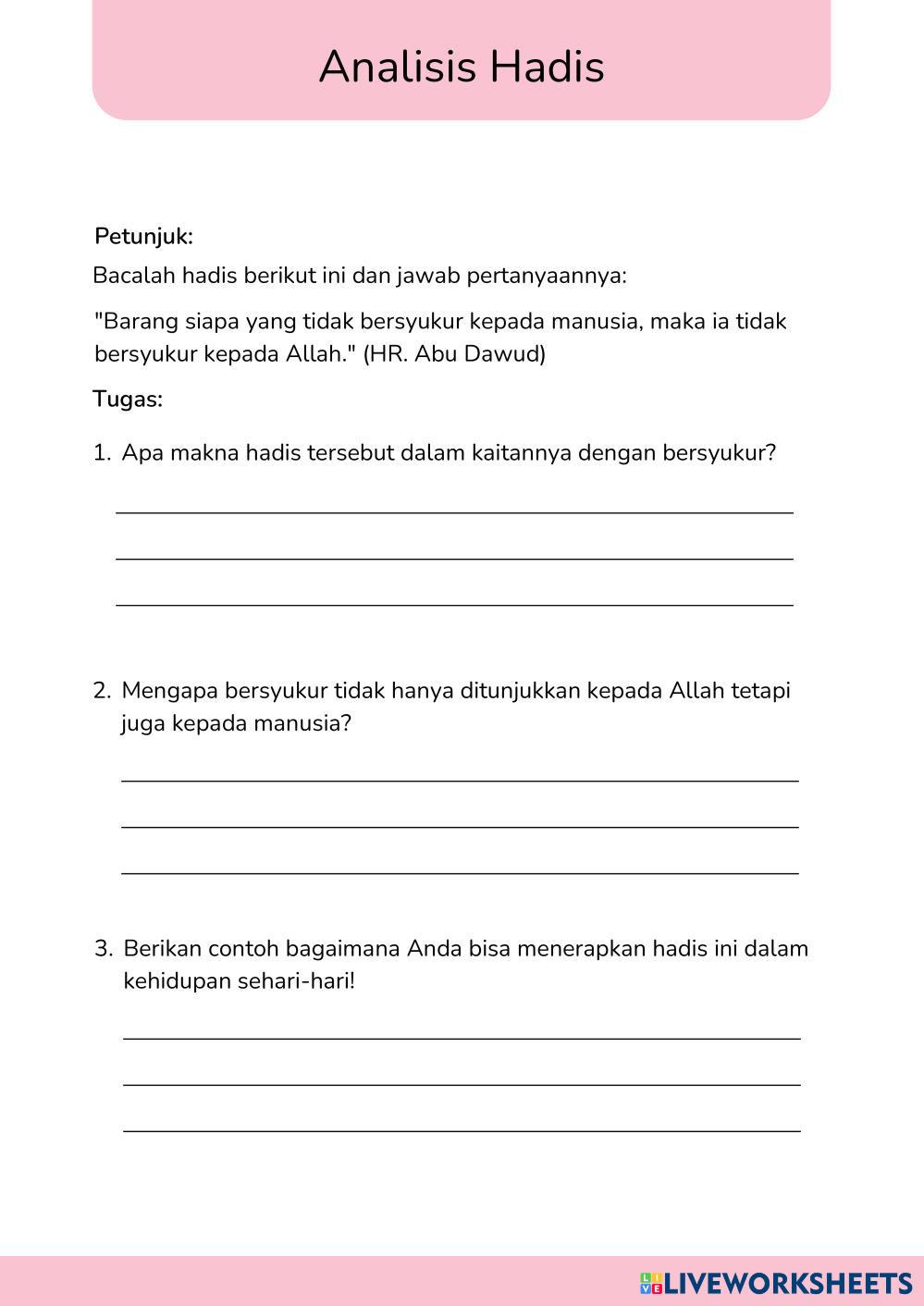 Analisis Hadis

Petunjuk:

Bacalah hadis berikut ini dan jawab pertanyaannya:

"Barang siapa yang tidak bersyukur kepada manusia, maka ia tidak bersyukur kepada Allah." (HR. Abu Dawud)

Tugas:

1. Apa makna hadis tersebut dalam kaitannya dengan bersyukur?

2. Mengapa bersyukur tidak hanya ditunjukkan kepada Allah tetapi juga kepada manusia?

3. Berikan contoh bagaimana Anda bisa menerapkan hadis ini dalam kehidupan sehari-hari!

LIVEWORKSHEETS